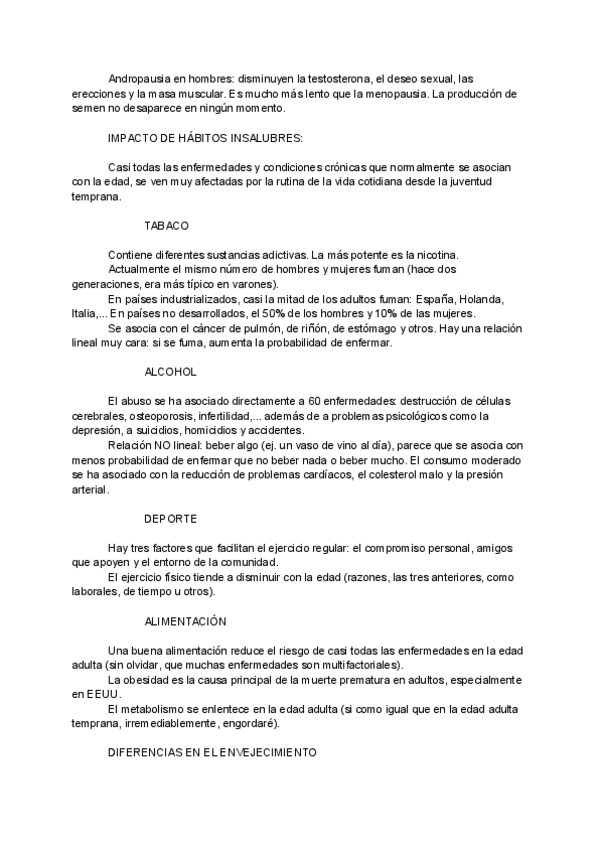 Andropausia en hombres: disminuyen la testosterona, el deseo sexual, las erecciones y la masa muscular. Es mucho más lento que la menopausia. La producción de semen no desaparece en ningún momento.

IMPACTO DE HÁBITOS INSALUBRES:

Casi todas las enfermedades y condiciones crónicas que normalmente se asocian con la edad, se ven muy afectadas por la rutina de la vida cotidiana desde la juventud temprana.

TABACO

Contiene diferentes sustancias adictivas. La más potente es la nicotina.
Actualmente el mismo número de hombres y mujeres fuman (hace dos generaciones, era más típico en varones).
En países industrializados, casi la mitad de los adultos fuman: España, Holanda, Italia,... En países no desarrollados, el 50% de los hombres y 10% de las mujeres.
Se asocia con el cáncer de pulmón, de riñón, de estómago y otros. Hay una relación lineal muy cara: si se fuma, aumenta la probabilidad de enfermar.

ALCOHOL

El abuso se ha asociado directamente a 60 enfermedades: destrucción de células cerebrales, osteoporosis, infertilidad,... además de a problemas psicológicos como la depresión, a suicidios, homicidios y accidentes.
Relación NO lineal: beber algo (ej. un vaso de vino al día), parece que se asocia con menos probabilidad de enfermar que no beber nada o beber mucho. El consumo moderado se ha asociado con la reducción de problemas cardíacos, el colesterol malo y la presión arterial.

DEPORTE

Hay tres factores que facilitan el ejercicio regular: el compromiso personal, amigos que apoyen y el entorno de la comunidad.
El ejercicio físico tiende a disminuir con la edad (razones, las tres anteriores, como laborales, de tiempo u otros).

ALIMENTACIÓN

Una buena alimentación reduce el riesgo de casi todas las enfermedades en la edad adulta (sin olvidar, que muchas enfermedades son multifactoriales).
La obesidad es la causa principal de la muerte prematura en adultos, especialmente en EEUU.
El metabolismo se enlentece en la edad adulta (si como igual que en la edad adulta temprana, irremediablemente, engordaré).

DIFERENCIAS EN EL ENVEJECIMIENTO